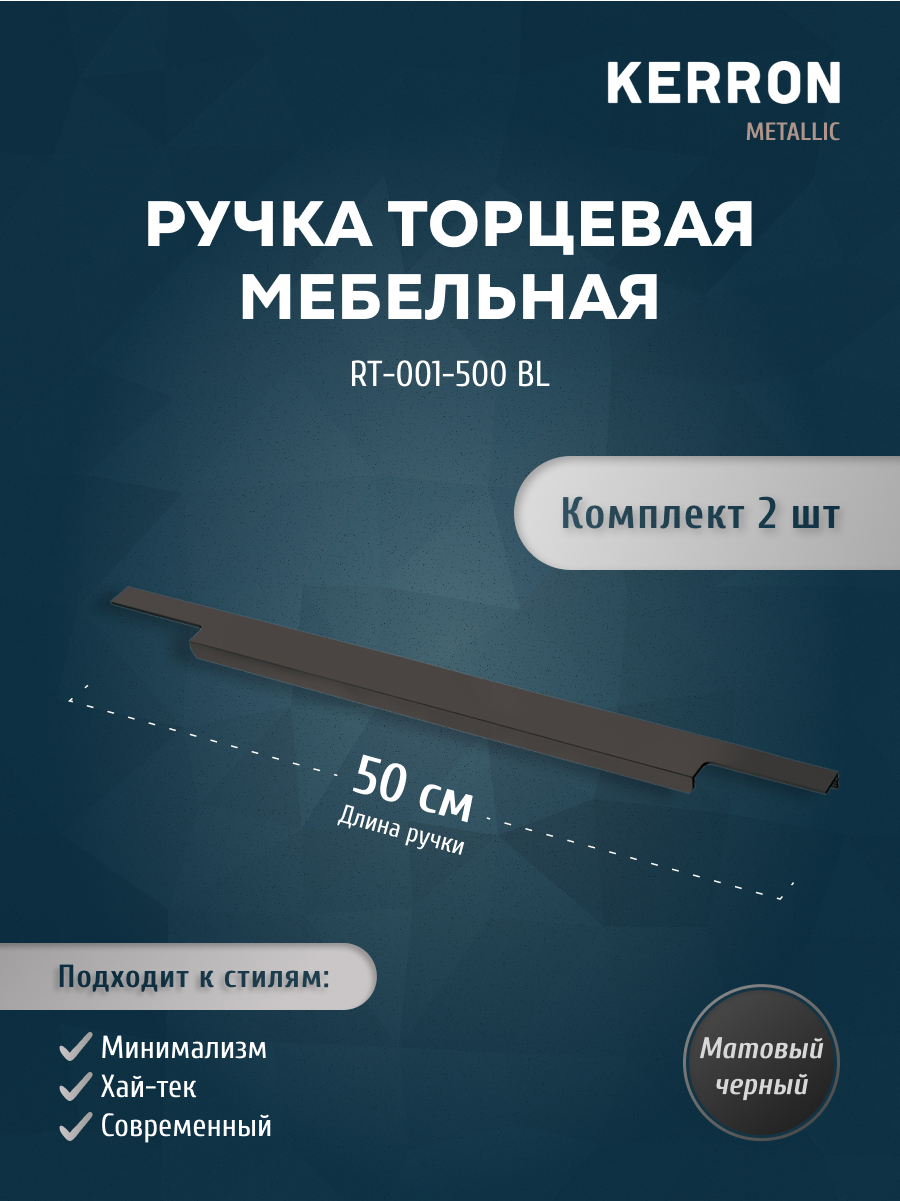 KERRON
METALLIC

РУЧКА ТОРЦЕВАЯ МЕБЕЛЬНАЯ

RT-001-500 BL

Комплект 2 шт

50 см
Длина ручки

Подходит к стилям:

Минимализм
Хай-тек
Современный

Матовый черный